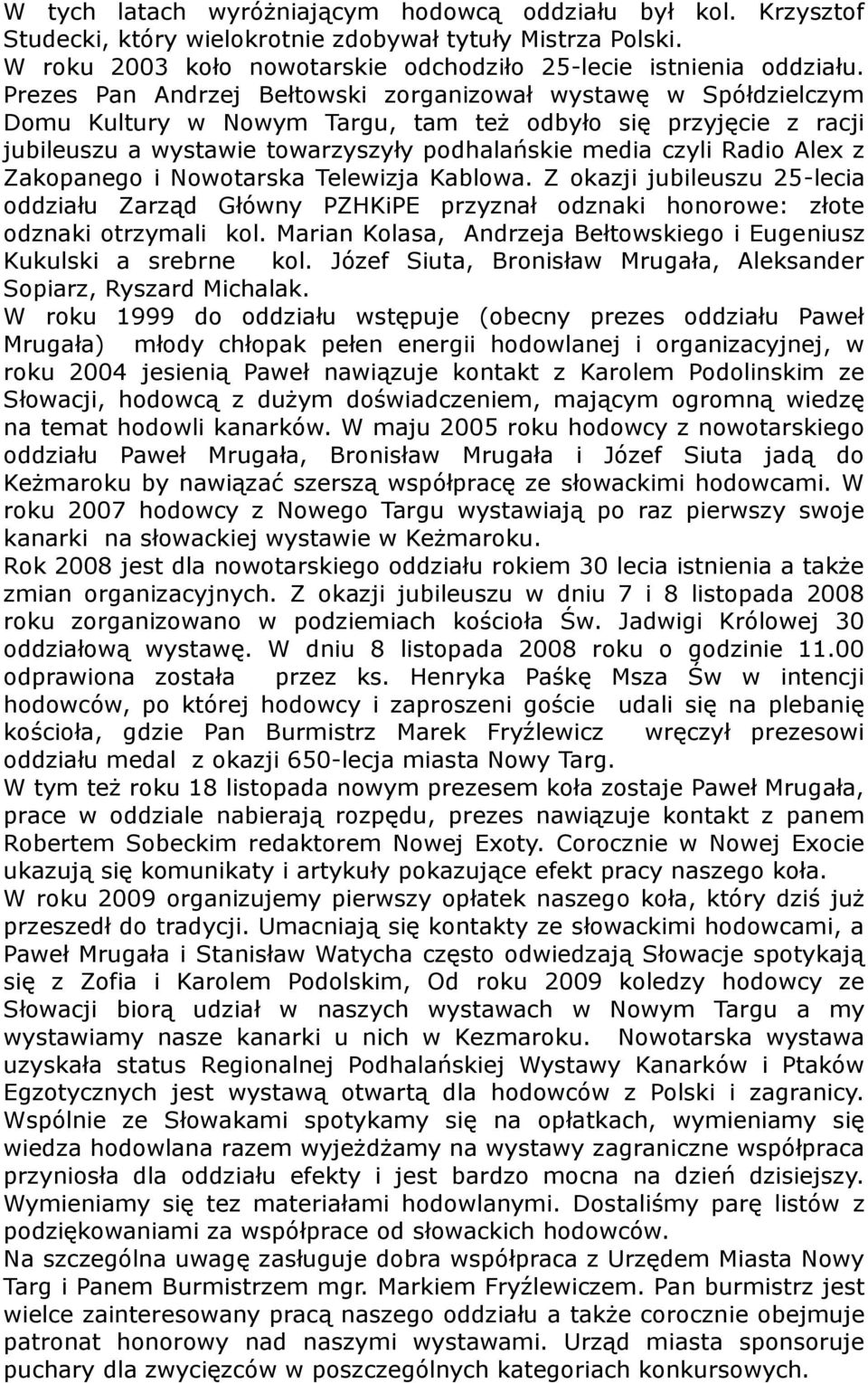 W tych latach wyróżniającym hodowcą oddziału był kol. Krzysztof Studecki, który wielokrotnie zdobywał tytuły Mistrza Polski.
W roku 2003 koło nowotarskie odchodziło 25-lecie istnienia oddziału. Prezes Pan Andrzej Bełtowski zorganizował wystawę w Spółdzielczym Domu Kultury w Nowym Targu, tam też odbyło się przyjęcie z racji jubileuszu a wystawie towarzyszyły podhalańskie media czyli Radio Alex z Zakopanego i Nowotarska Telewizja Kablowa. Z okazji jubileuszu 25-lecia oddziału Zarząd Główny PZHKiPE przyznał odznaki honorowe: złote odznaki otrzymali kol. Marian Kolasa, Andrzeja Bełtowskiego i Eugeniusz Kukulski a srebrne kol. Józef Siuta, Bronisław Mrugała, Aleksander Sopiarz, Ryszard Michalak.
W roku 1999 do oddziału wstępuje (obecny prezes oddziału Paweł Mrugała) młody chłopak pełen energii hodowlanej i organizacyjnej, w roku 2004 jesienią Paweł nawiązuje kontakt z Karolem Podolinskim ze Słowacji, hodowcą z dużym doświadczeniem, mającym ogromną wiedzę na temat hodowli kanarków. W maju 2005 roku hodowcy z nowotarskiego oddziału Paweł Mrugała, Bronisław Mrugała i Józef Siuta jadą do Keżmaroku by nawiązać szerszą współpracę ze słowackimi hodowcami. W roku 2007 hodowcy z Nowego Targu wystawiają po raz pierwszy swoje kanarki na słowackiej wystawie w Keżmaroku.
Rok 2008 jest dla nowotarskiego oddziału rokiem 30 lecia istnienia a także zmian organizacyjnych. Z okazji jubileuszu w dniu 7 i 8 listopada 2008 roku zorganizowano w podziemiach kościoła Św. Jadwigi Królowej 30 oddziałową wystawę. W dniu 8 listopada 2008 roku o godzinie 11.00 odprawiona została przez ks. Henryka Paśkę Msza Św w intencji hodowców, po której hodowcy i zaproszeni goście udali się na plebanię kościoła, gdzie Pan Burmistrz Marek Fryźlewicz wręczył prezesowi oddziału medal z okazji 650-lecja miasta Nowy Targ.
W tym też roku 18 listopada nowym prezesem koła zostaje Paweł Mrugała, prace w oddziale nabierają rozpędu, prezes nawiązuje kontakt z panem Robertem Sobeckim redaktorem Nowej Exoty. Corocznie w Nowej Exocie ukazują się komunikaty i artykuły pokazujące efekt pracy naszego koła.
W roku 2009 organizujemy pierwszy opłatek naszego koła, który dziś już przeszedł do tradycji. Umacniają się kontakty ze słowackimi hodowcami, a Paweł Mrugała i Stanisław Watycha często odwiedzają Słowacje spotykają się z Zofia i Karolem Podolskim, Od roku 2009 koledzy hodowcy ze Słowacji biorą udział w naszych wystawach w Nowym Targu a my wystawiamy nasze kanarki u nich w Kezmaroku. Nowotarska wystawa uzyskała status Regionalnej Podhalańskiej Wystawy Kanarków i Ptaków Egzotycznych jest wystawą otwartą dla hodowców z Polski i zagranicy. Wspólnie ze Słowakami spotykamy się na opłatkach, wymieniamy się wiedza hodowlana razem wyjeżdżamy na wystawy zagraniczne współpraca przyniosła dla oddziału efekty i jest bardzo mocna na dzień dzisiejszy. Wymieniamy się tez materiałami hodowlanymi. Dostaliśmy parę listów z podziękowaniami za współprace od słowackich hodowców.
Na szczególna uwagę zasługuje dobra współpraca z Urzędem Miasta Nowy Targ i Panem Burmistrzem mgr. Markiem Fryźlewiczem. Pan burmistrz jest wielce zainteresowany pracą naszego oddziału a także corocznie obejmuje patronat honorowy nad naszymi wystawami. Urząd miasta sponsoruje puchary dla zwycięzców w poszczególnych kategoriach konkursowych.